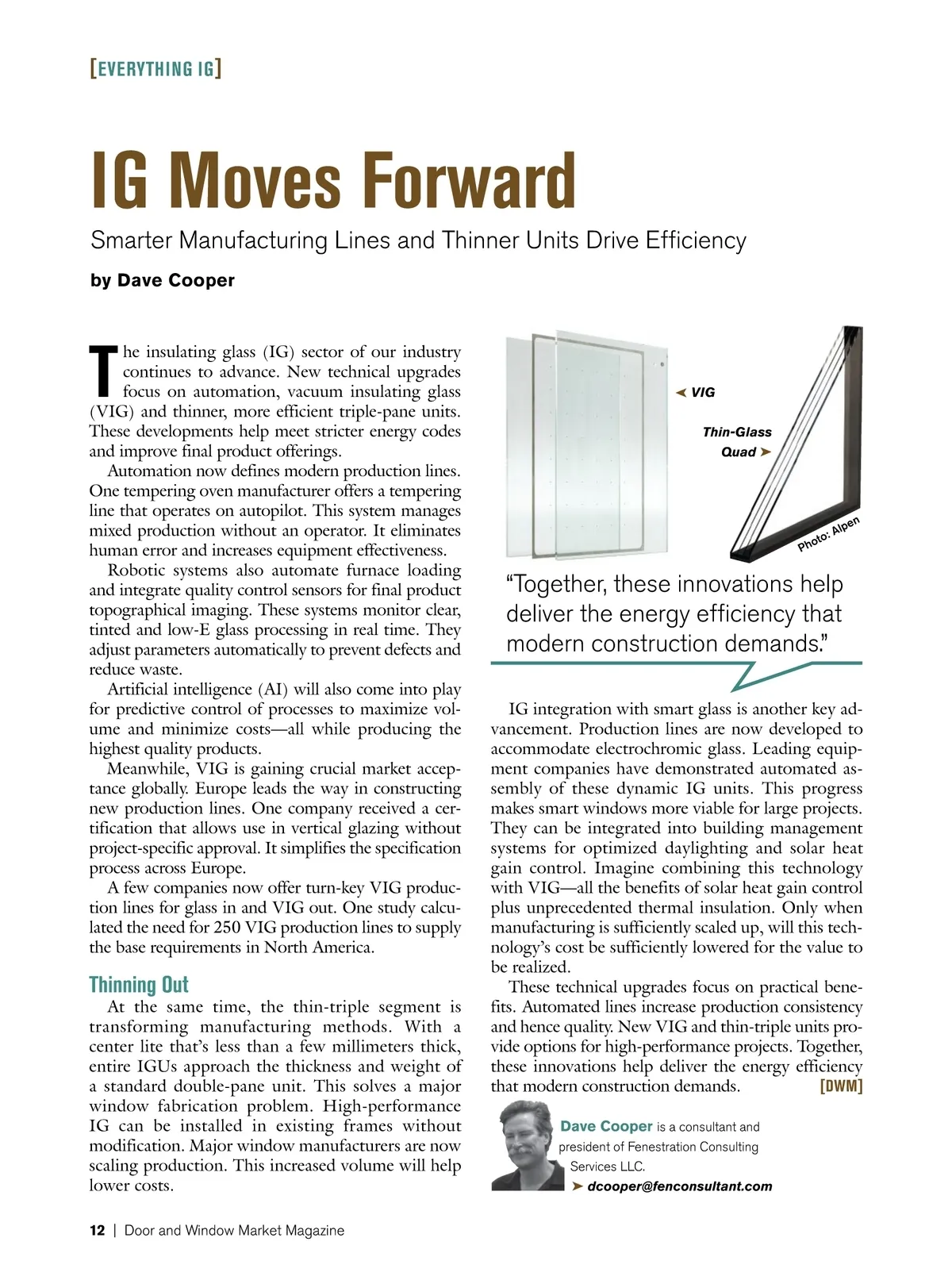 [EVERYTHING IG]

IG Moves Forward

Smarter Manufacturing Lines and Thinner Units Drive Efficiency

by Dave Cooper

The insulating glass (IG) sector of our industry continues to advance. New technical upgrades focus on automation, vacuum insulating glass (VIG) and thinner, more efficient triple-pane units. These developments help meet stricter energy codes and improve final product offerings.

Automation now defines modern production lines. One tempering oven manufacturer offers a tempering line that operates on autopilot. This system manages mixed production without an operator. It eliminates human error and increases equipment effectiveness.

Robotic systems also automate furnace loading and integrate quality control sensors for final product topographical imaging. These systems monitor clear, tinted and low-E glass processing in real time. They adjust parameters automatically to prevent defects and reduce waste.

Artificial intelligence (AI) will also come into play for predictive control of processes to maximize volume and minimize costs—all while producing the highest quality products.

Meanwhile, VIG is gaining crucial market acceptance globally. Europe leads the way in constructing new production lines. One company received a certification that allows use in vertical glazing without project-specific approval. It simplifies the specification process across Europe.

A few companies now offer turn-key VIG production lines for glass in and VIG out. One study calculated the need for 250 VIG production lines to supply the base requirements in North America.

Thinning Out

At the same time, the thin-triple segment is transforming manufacturing methods. With a center lite that's less than a few millimeters thick, entire IGUs approach the thickness and weight of a standard double-pane unit. This solves a major window fabrication problem. High-performance IG can be installed in existing frames without modification. Major window manufacturers are now scaling production. This increased volume will help lower costs.

VIG

Thin-Glass Quad

Photo: Alpen

"Together, these innovations help deliver the energy efficiency that modern construction demands."

IG integration with smart glass is another key advancement. Production lines are now developed to accommodate electrochromic glass. Leading equipment companies have demonstrated automated assembly of these dynamic IG units. This progress makes smart windows more viable for large projects. They can be integrated into building management systems for optimized daylighting and solar heat gain control. Imagine combining this technology with VIG—all the benefits of solar heat gain control plus unprecedented thermal insulation. Only when manufacturing is sufficiently scaled up, will this technology's cost be sufficiently lowered for the value to be realized.

These technical upgrades focus on practical benefits. Automated lines increase production consistency and hence quality. New VIG and thin-triple units provide options for high-performance projects. Together, these innovations help deliver the energy efficiency that modern construction demands. [DWM]

Dave Cooper is a consultant and president of Fenestration Consulting Services LLC.
dcooper@fenconsultant.com

12 | Door and Window Market Magazine